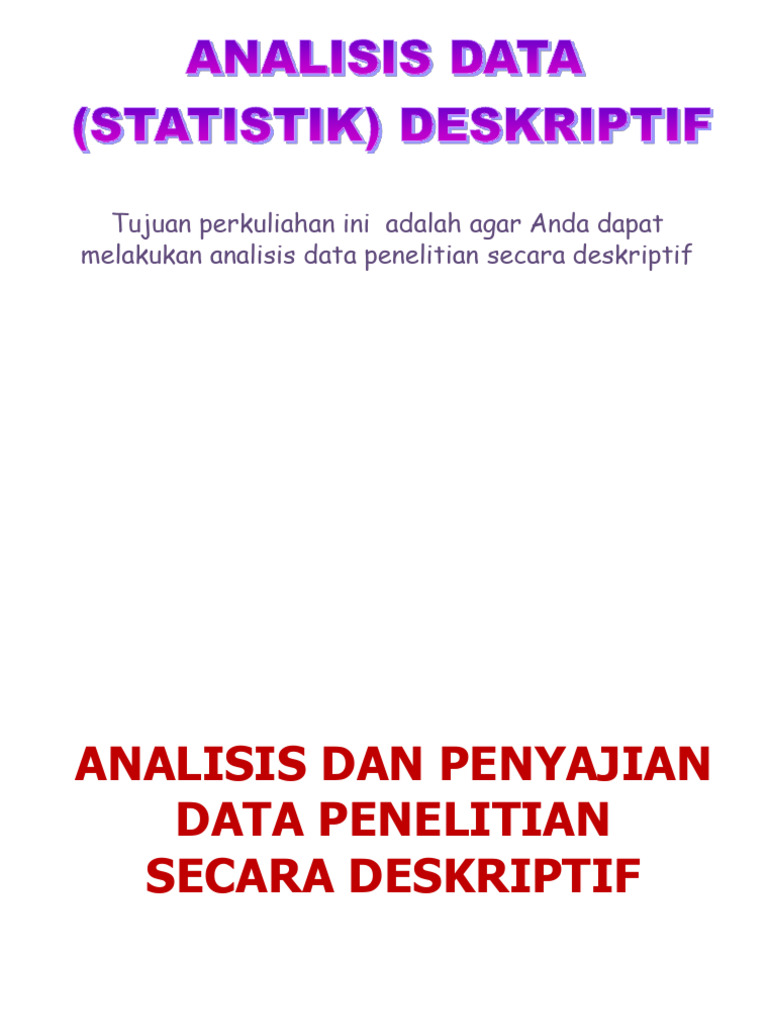 ANALISIS DATA
(STATISTIK) DESKRIPTIF

Tujuan perkuliahan ini adalah agar Anda dapat melakukan analisis data penelitian secara deskriptif

ANALISIS DAN PENYAJIAN DATA PENELITIAN SECARA DESKRIPTIF